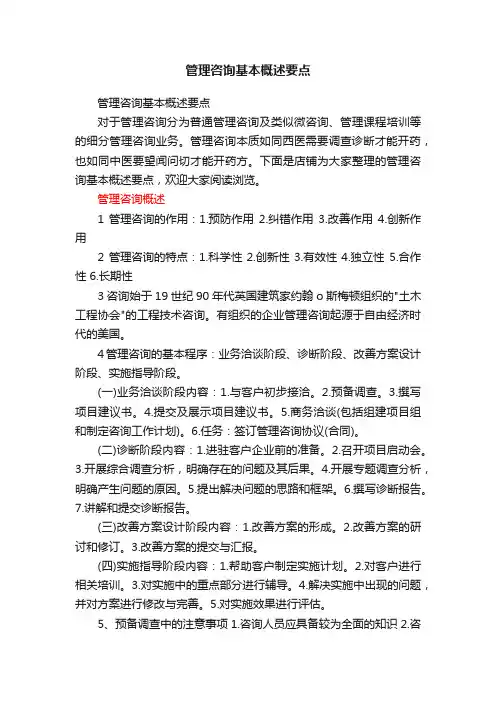 管理咨询基本概述要点

管理咨询基本概述要点

对于管理咨询分为普通管理咨询及类似微咨询、管理课程培训等的细分管理咨询业务。管理咨询本质如同西医需要调查诊断才能开药，也如同中医要望闻问切才能开药方。下面是店铺为大家整理的管理咨询基本概述要点，欢迎大家阅读浏览。

管理咨询概述

1 管理咨询的作用：1.预防作用 2.纠错作用 3.改善作用 4.创新作用

2 管理咨询的特点：1.科学性 2.创新性 3.有效性 4.独立性 5.合作性 6.长期性

3 咨询始于 19 世纪 90 年代英国建筑家约翰 o 斯梅顿组织的"土木工程协会"的工程技术咨询。有组织的企业管理咨询起源于自由经济时代的美国。

4 管理咨询的基本程序：业务洽谈阶段、诊断阶段、改善方案设计阶段、实施指导阶段。

(一)业务洽谈阶段内容：1.与客户初步接洽。2.预备调查。3.撰写项目建议书。4.提交及展示项目建议书。5.商务洽谈(包括组建项目组和制定咨询工作计划)。6.任务：签订管理咨询协议(合同)。

(二)诊断阶段内容：1.进驻客户企业前的准备。2.召开项目启动会。3.开展综合调查分析，明确存在的问题及其后果。4.开展专题调查分析，明确产生问题的原因。5.提出解决问题的思路和框架。6.撰写诊断报告。7.讲解和提交诊断报告。

(三)改善方案设计阶段内容：1.改善方案的形成。2.改善方案的研讨和修订。3.改善方案的提交与汇报。

(四)实施指导阶段内容：1.帮助客户制定实施计划。2.对客户进行相关培训。3.对实施中的重点部分进行辅导。4.解决实施中出现的问题，并对方案进行修改与完善。5.对实施效果进行评估。

5、预备调查中的注意事项 1.咨询人员应具备较为全面的知识 2.咨